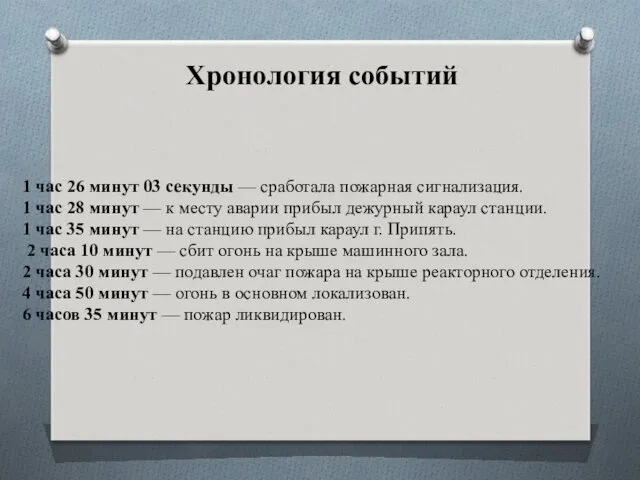 Хронология событий

1 час 26 минут 03 секунды — сработала пожарная сигнализация.
1 час 28 минут — к месту аварии прибыл дежурный караул станции.
1 час 35 минут — на станцию прибыл караул г. Припять.
2 часа 10 минут — сбит огонь на крыше машинного зала.
2 часа 30 минут — подавлен очаг пожара на крыше реакторного отделения.
4 часа 50 минут — огонь в основном локализован.
6 часов 35 минут — пожар ликвидирован.